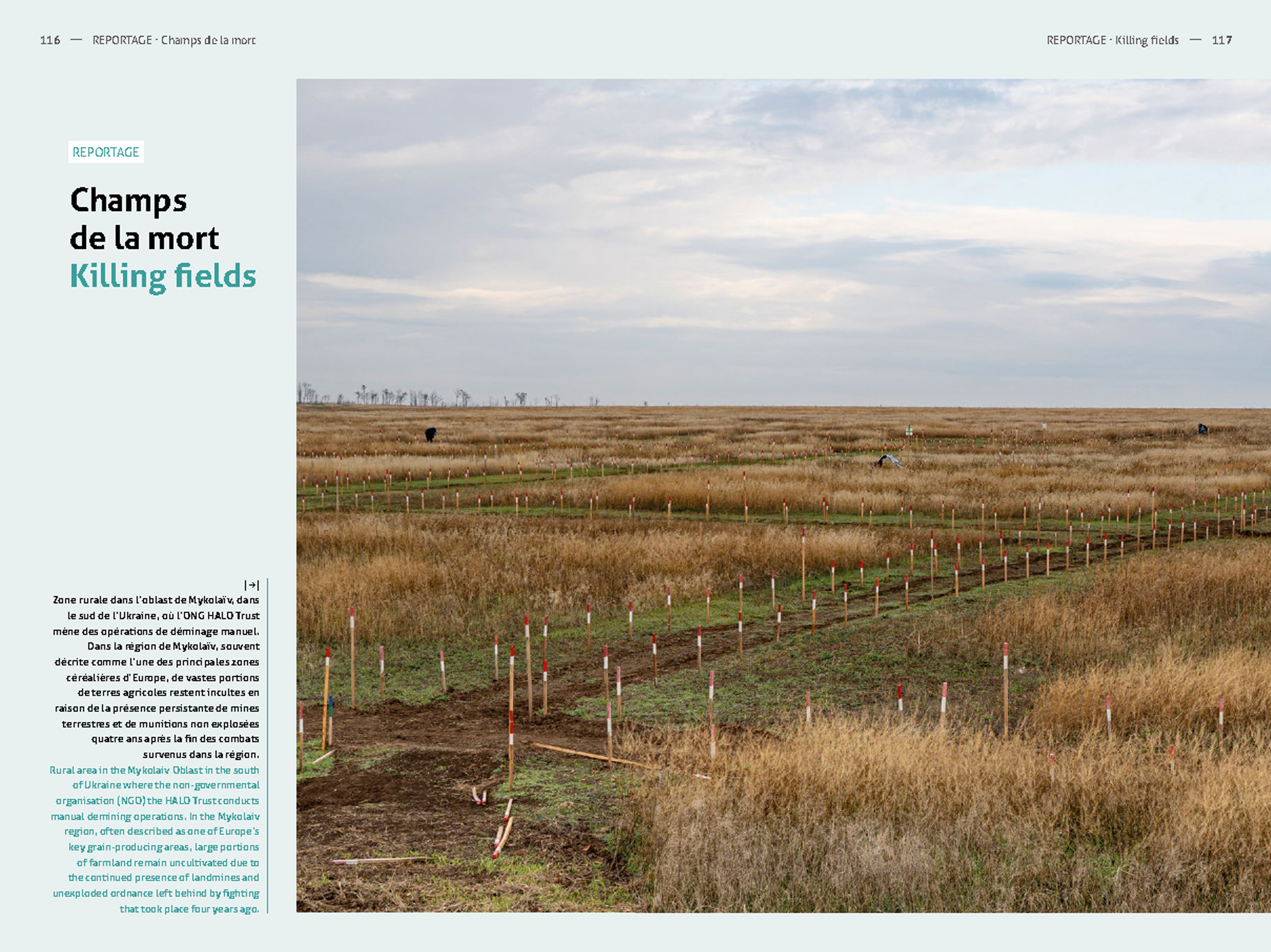 116 — REPORTAGE · Champs de la mort

REPORTAGE · Killing fields — 117

REPORTAGE

Champs de la mort
Killing fields

|→|

Zone rurale dans l'oblast de Mykolaïv, dans le sud de l'Ukraine, où l'ONG HALO Trust mène des opérations de déminage manuel. Dans la région de Mykolaïv, souvent décrite comme l'une des principales zones céréalières d'Europe, de vastes portions de terres agricoles restent incultes en raison de la présence persistante de mines terrestres et de munitions non explosées quatre ans après la fin des combats survenus dans la région.

Rural area in the Mykolaiv Oblast in the south of Ukraine where the non-governmental organisation (NGO) the HALO Trust conducts manual demining operations. In the Mykolaiv region, often described as one of Europe's key grain-producing areas, large portions of farmland remain uncultivated due to the continued presence of landmines and unexploded ordnance left behind by fighting that took place four years ago.